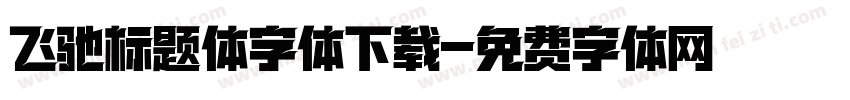 飞驰标题体字体下载-免费字体网